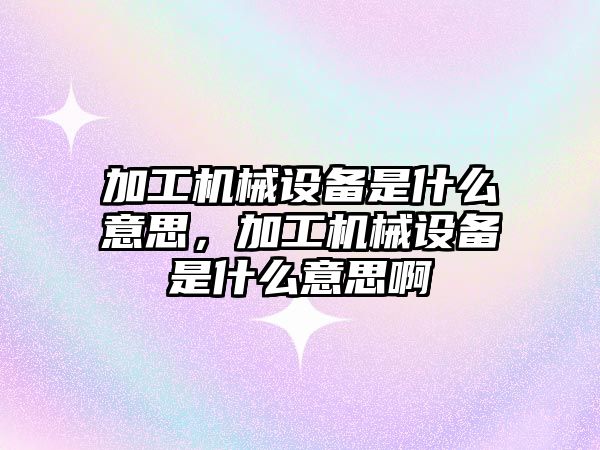 加工机械设备是什么意思，加工机械设备是什么意思啊